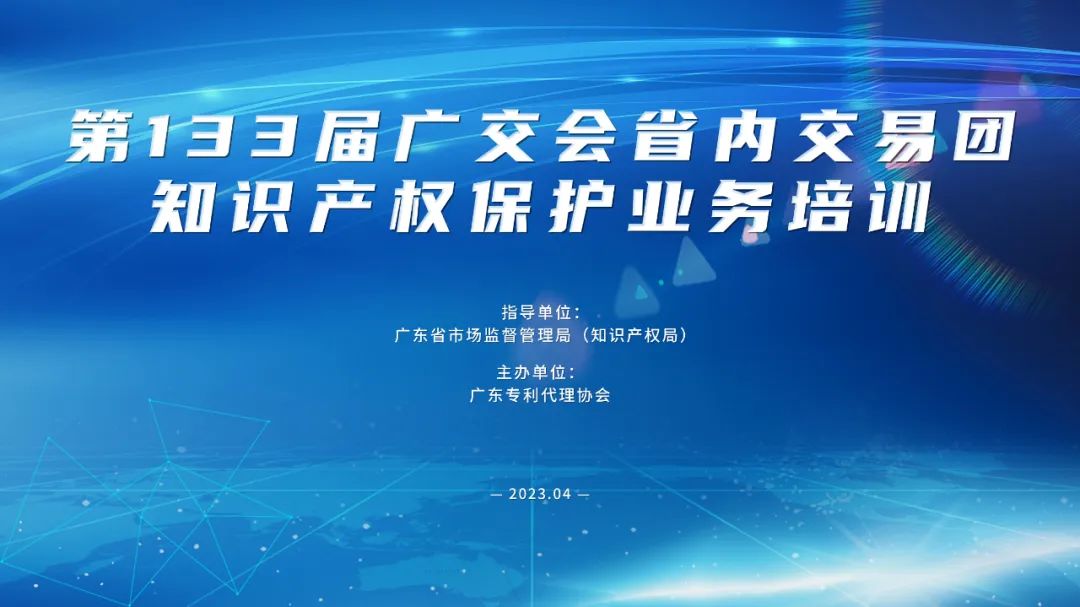 第133届广交会省内交易团
知识产权保护业务培训

指导单位：
广东省市场监督管理局（知识产权局）

主办单位：
广东专利代理协会

— 2023.04 —